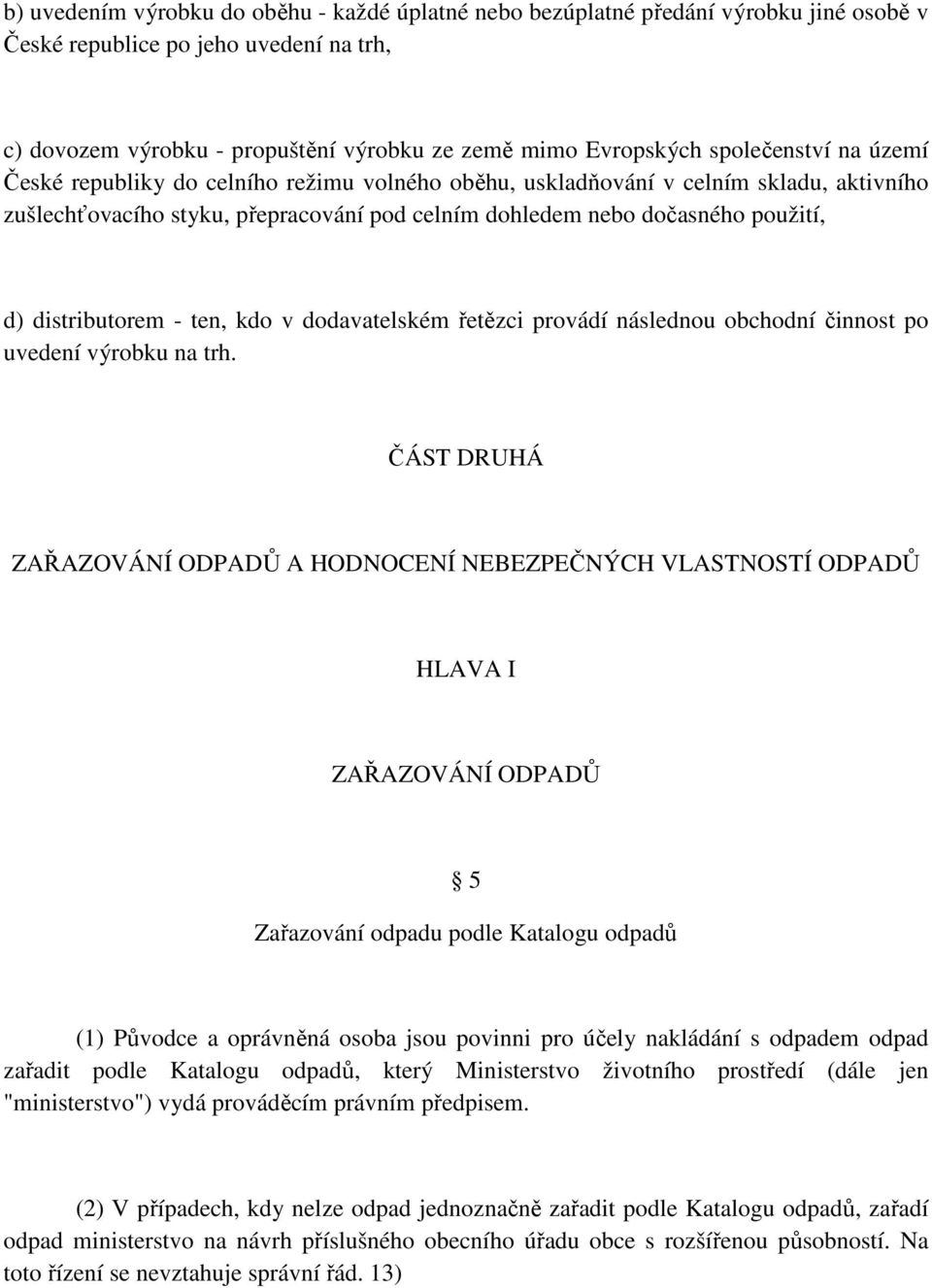 b) uvedením výrobku do oběhu - každé úplatné nebo bezúplatné předání výrobku jiné osobě v České republice po jeho uvedení na trh,

c) dovozem výrobku - propuštění výrobku ze země mimo Evropských společenství na území České republiky do celního režimu volného oběhu, uskladňování v celním skladu, aktivního zušlechťovacího styku, přepracování pod celním dohledem nebo dočasného použití,

d) distributorem - ten, kdo v dodavatelském řetězci provádí následnou obchodní činnost po uvedení výrobku na trh.

ČÁST DRUHÁ

ZAŘAZOVÁNÍ ODPADŮ A HODNOCENÍ NEBEZPEČNÝCH VLASTNOSTÍ ODPADŮ

HLAVA I

ZAŘAZOVÁNÍ ODPADŮ

§ 5

Zařazování odpadu podle Katalogu odpadů

(1) Původce a oprávněná osoba jsou povinni pro účely nakládání s odpadem odpad zařadit podle Katalogu odpadů, který Ministerstvo životního prostředí (dále jen "ministerstvo") vydá prováděcím právním předpisem.

(2) V případech, kdy nelze odpad jednoznačně zařadit podle Katalogu odpadů, zařadí odpad ministerstvo na návrh příslušného obecního úřadu obce s rozšířenou působností. Na toto řízení se nevztahuje správní řád. 13)